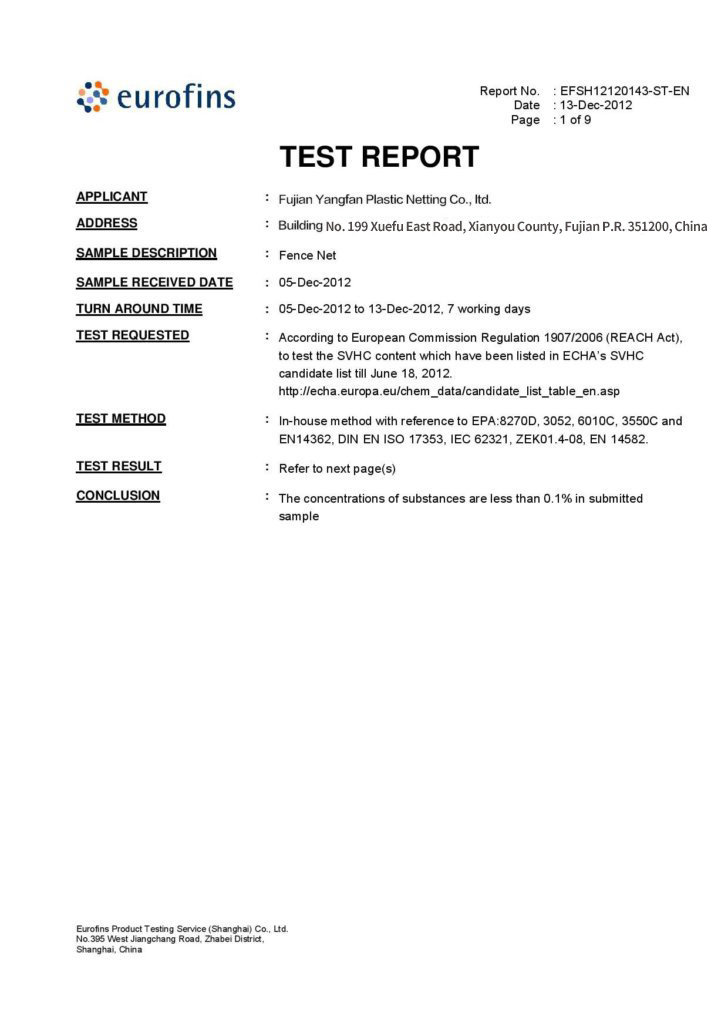 eurofins

Report No. : EFSH12120143-ST-EN
Date : 13-Dec-2012
Page : 1 of 9

TEST REPORT

APPLICANT : Fujian Yangfan Plastic Netting Co., ltd.

ADDRESS : Building No. 199 Xuefu East Road, Xianyou County, Fujian P.R. 351200, China

SAMPLE DESCRIPTION : Fence Net

SAMPLE RECEIVED DATE : 05-Dec-2012

TURN AROUND TIME : 05-Dec-2012 to 13-Dec-2012, 7 working days

TEST REQUESTED : According to European Commission Regulation 1907/2006 (REACH Act), to test the SVHC content which have been listed in ECHA's SVHC candidate list till June 18, 2012. http://echa.europa.eu/chem_data/candidate_list_table_en.asp

TEST METHOD : In-house method with reference to EPA:8270D, 3052, 6010C, 3550C and EN14362, DIN EN ISO 17353, IEC 62321, ZEK01.4-08, EN 14582.

TEST RESULT : Refer to next page(s)

CONCLUSION : The concentrations of substances are less than 0.1% in submitted sample

Eurofins Product Testing Service (Shanghai) Co., Ltd.
No.395 West Jiangchang Road, Zhabei District,
Shanghai, China